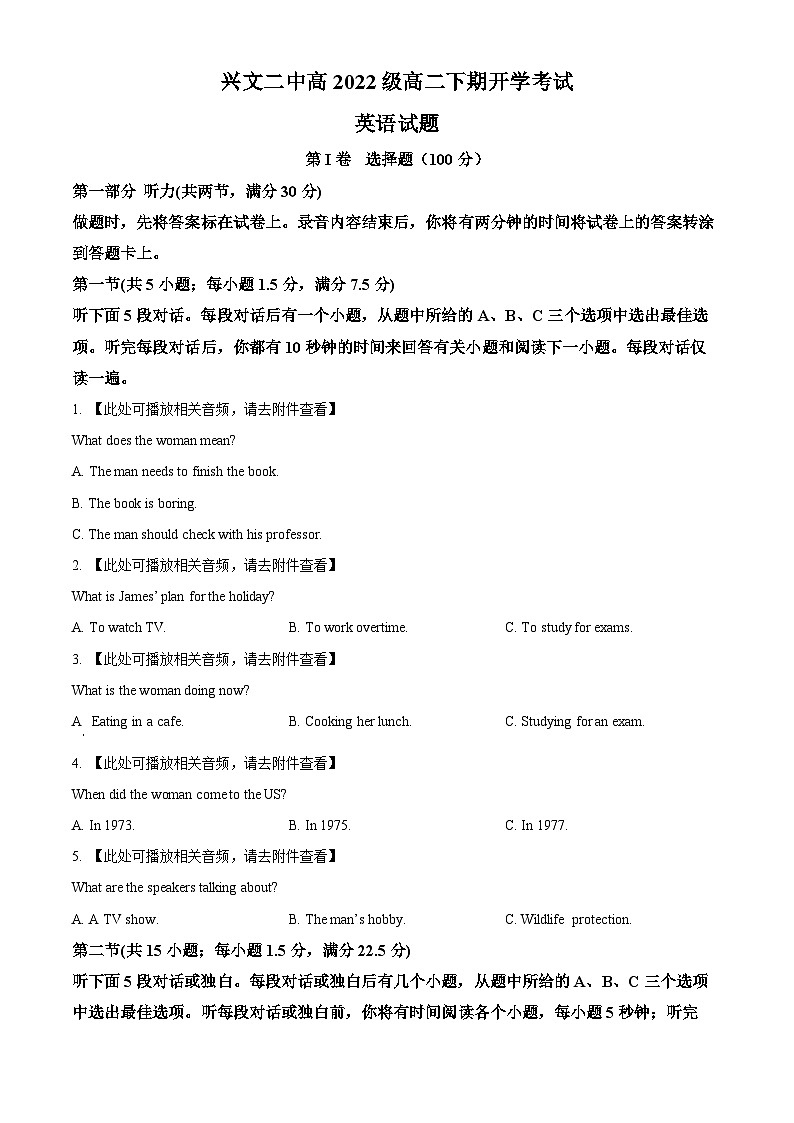 兴文二中高 2022 级高二下期开学考试

英语试题

第 I 卷　选择题（100 分）

第一部分　听力(共两节，满分 30 分)

做题时，先将答案标在试卷上。录音内容结束后，你将有两分钟的时间将试卷上的答案转涂到答题卡上。

第一节(共 5 小题；每小题 1.5 分，满分 7.5 分)

听下面 5 段对话。每段对话后有一个小题，从题中所给的 A、B、C 三个选项中选出最佳选项。听完每段对话后，你都有 10 秒钟的时间来回答有关小题和阅读下一小题。每段对话仅读一遍。

1. 【此处可播放相关音频，请去附件查看】

What does the woman mean?

A. The man needs to finish the book.

B. The book is boring.

C. The man should check with his professor.

2. 【此处可播放相关音频，请去附件查看】

What is James' plan for the holiday?

A. To watch TV.　　B. To work overtime.　　C. To study for exams.

3. 【此处可播放相关音频，请去附件查看】

What is the woman doing now?

A. Eating in a cafe.　　B. Cooking her lunch.　　C. Studying for an exam.

4. 【此处可播放相关音频，请去附件查看】

When did the woman come to the US?

A. In 1973.　　B. In 1975.　　C. In 1977.

5. 【此处可播放相关音频，请去附件查看】

What are the speakers talking about?

A. A TV show.　　B. The man's hobby.　　C. Wildlife protection.

第二节(共 15 小题；每小题 1.5 分，满分 22.5 分)

听下面 5 段对话或独白。每段对话或独白后有几个小题，从题中所给的 A、B、C 三个选项中选出最佳选项。听每段对话或独白前，你将有时间阅读各个小题，每小题 5 秒钟；听完